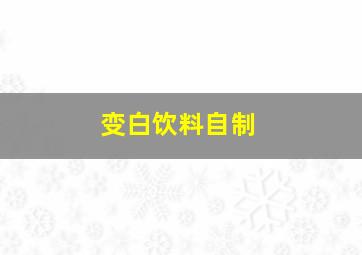 变白饮料自制